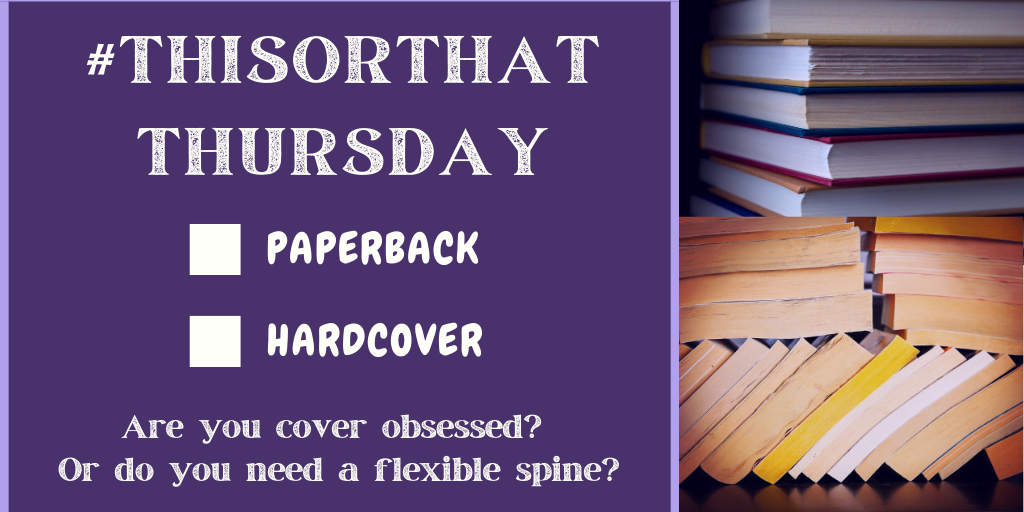 #THISORTHAT THURSDAY

PAPERBACK

HARDCOVER

Are you cover obsessed? Or do you need a flexible spine?